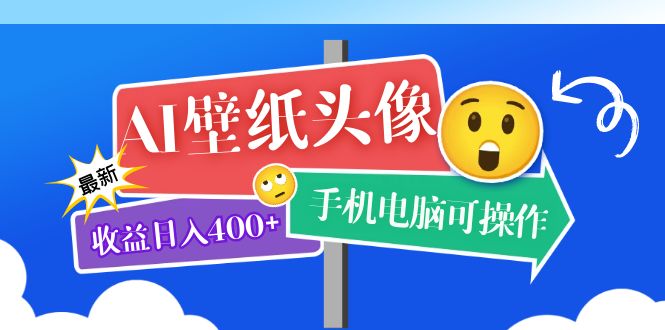 AI壁纸头像

最新

收益日入400+

手机电脑可操作